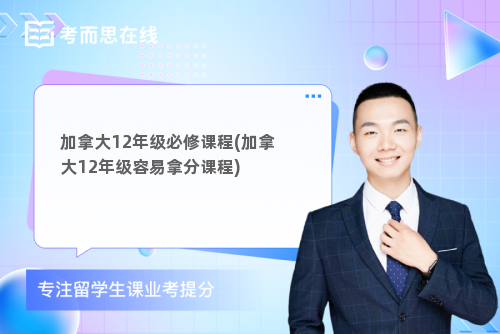 考而思在线

加拿大12年级必修课程(加拿大12年级容易拿分课程)

专注留学生课业考提分